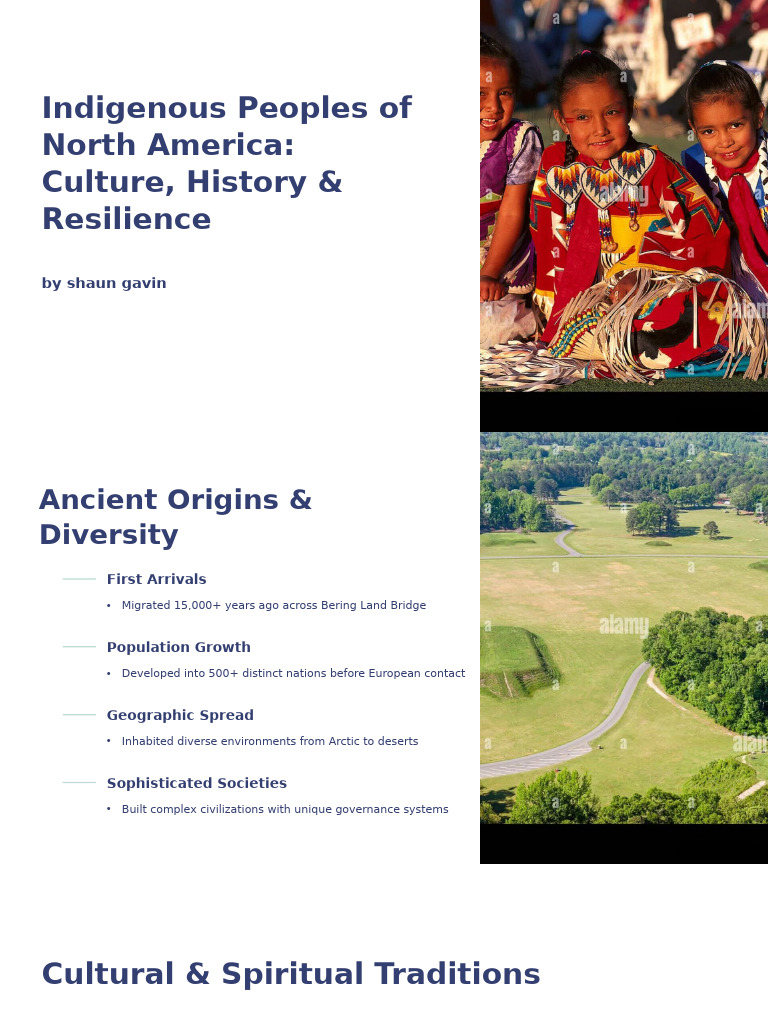 Indigenous Peoples of North America: Culture, History & Resilience

by shaun gavin

alamy

Ancient Origins & Diversity

First Arrivals

• Migrated 15,000+ years ago across Bering Land Bridge

Population Growth

• Developed into 500+ distinct nations before European contact

Geographic Spread

• Inhabited diverse environments from Arctic to deserts

Sophisticated Societies

• Built complex civilizations with unique governance systems

alamy

Cultural & Spiritual Traditions